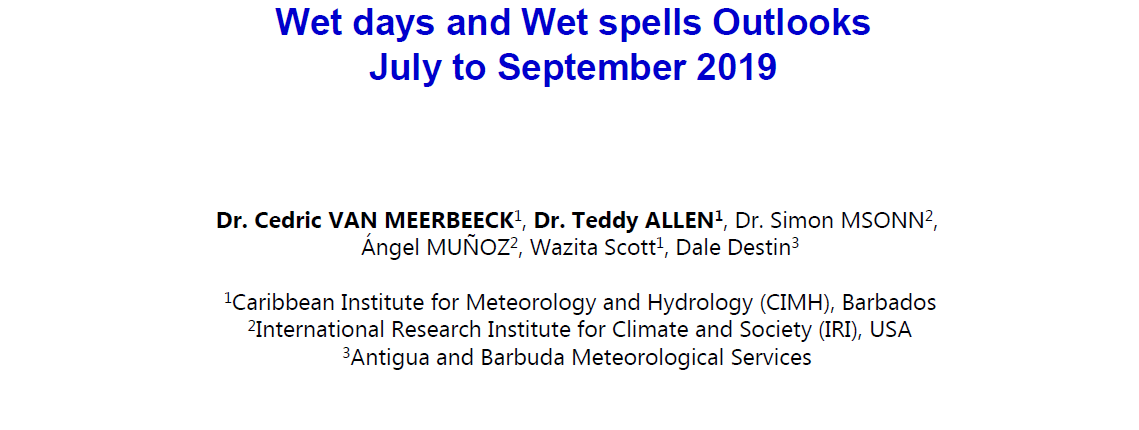 Wet days and Wet spells Outlooks
July to September 2019

Dr. Cedric VAN MEERBEECK$^1$, Dr. Teddy ALLEN$^1$, Dr. Simon MSONN$^2$, Ángel MUÑOZ$^2$, Wazita Scott$^1$, Dale Destin$^3$

$^1$Caribbean Institute for Meteorology and Hydrology (CIMH), Barbados
$^2$International Research Institute for Climate and Society (IRI), USA
$^3$Antigua and Barbuda Meteorological Services